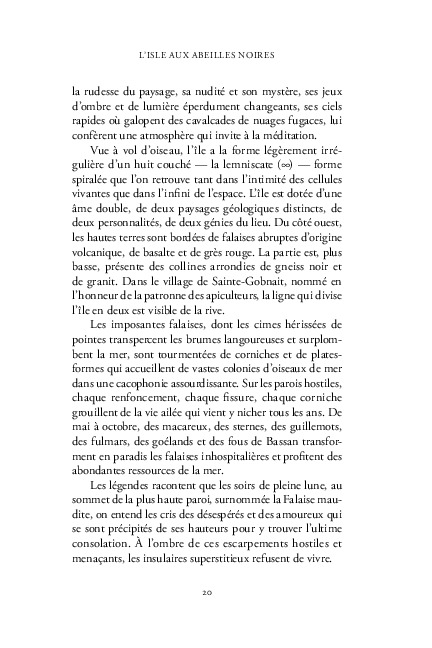 L'ISLE AUX ABEILLES NOIRES

la rudesse du paysage, sa nudité et son mystère, ses jeux d'ombre et de lumière éperdument changeants, ses ciels rapides où galopent des cavalcades de nuages fugaces, lui confèrent une atmosphère qui invite à la méditation.

Vue à vol d'oiseau, l'île a la forme légèrement irrégulière d'un huit couché — la lemniscate ($\infty$) — forme spiralée que l'on retrouve tant dans l'intimité des cellules vivantes que dans l'infini de l'espace. L'île est dotée d'une âme double, de deux paysages géologiques distincts, de deux personnalités, de deux génies du lieu. Du côté ouest, les hautes terres sont bordées de falaises abruptes d'origine volcanique, de basalte et de grès rouge. La partie est, plus basse, présente des collines arrondies de gneiss noir et de granit. Dans le village de Sainte-Gobnait, nommé en l'honneur de la patronne des apiculteurs, la ligne qui divise l'île en deux est visible de la rive.

Les imposantes falaises, dont les cimes hérissées de pointes transpercent les brumes langoureuses et surplombent la mer, sont tourmentées de corniches et de plates-formes qui accueillent de vastes colonies d'oiseaux de mer dans une cacophonie assourdissante. Sur les parois hostiles, chaque renfoncement, chaque fissure, chaque corniche grouillent de la vie ailée qui vient y nicher tous les ans. De mai à octobre, des macareux, des sternes, des guillemots, des fulmars, des goélands et des fous de Bassan transforment en paradis les falaises inhospitalières et profitent des abondantes ressources de la mer.

Les légendes racontent que les soirs de pleine lune, au sommet de la plus haute paroi, surnommée la Falaise maudite, on entend les cris des désespérés et des amoureux qui se sont précipités de ses hauteurs pour y trouver l'ultime consolation. À l'ombre de ces escarpements hostiles et menaçants, les insulaires superstitieux refusent de vivre.

20